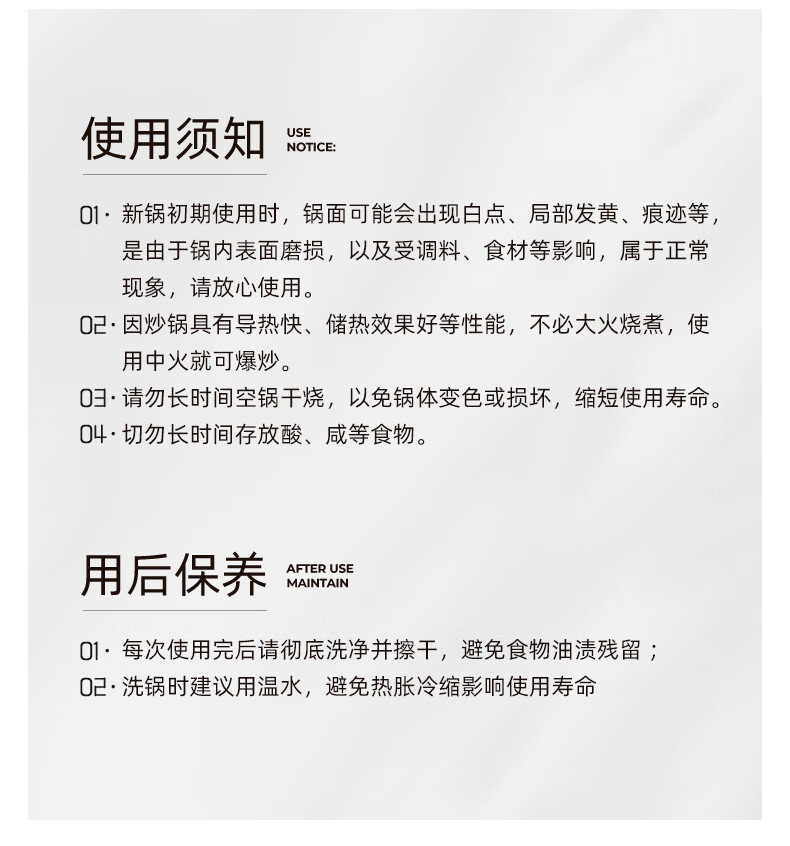 使用须知 USE NOTICE:

01· 新锅初期使用时，锅面可能会出现白点、局部发黄、痕迹等，是由于锅内表面磨损，以及受调料、食材等影响，属于正常现象，请放心使用。

02· 因炒锅具有导热快、储热效果好等性能，不必大火烧煮，使用中火就可爆炒。

03· 请勿长时间空锅干烧，以免锅体变色或损坏，缩短使用寿命。

04· 切勿长时间存放酸、咸等食物。

用后保养 AFTER USE MAINTAIN

01· 每次使用完后请彻底洗净并擦干，避免食物油渍残留；

02· 洗锅时建议用温水，避免热胀冷缩影响使用寿命